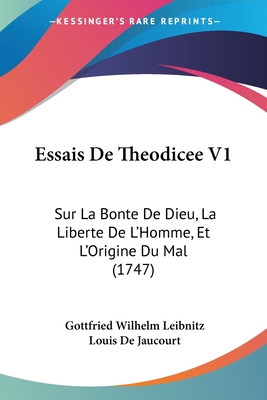 —KESSINGER'S RARE REPRINTS—

Essais De Theodicee V1

Sur La Bonte De Dieu, La Liberte De L'Homme, Et L'Origine Du Mal (1747)

Gottfried Wilhelm Leibnitz
Louis De Jaucourt